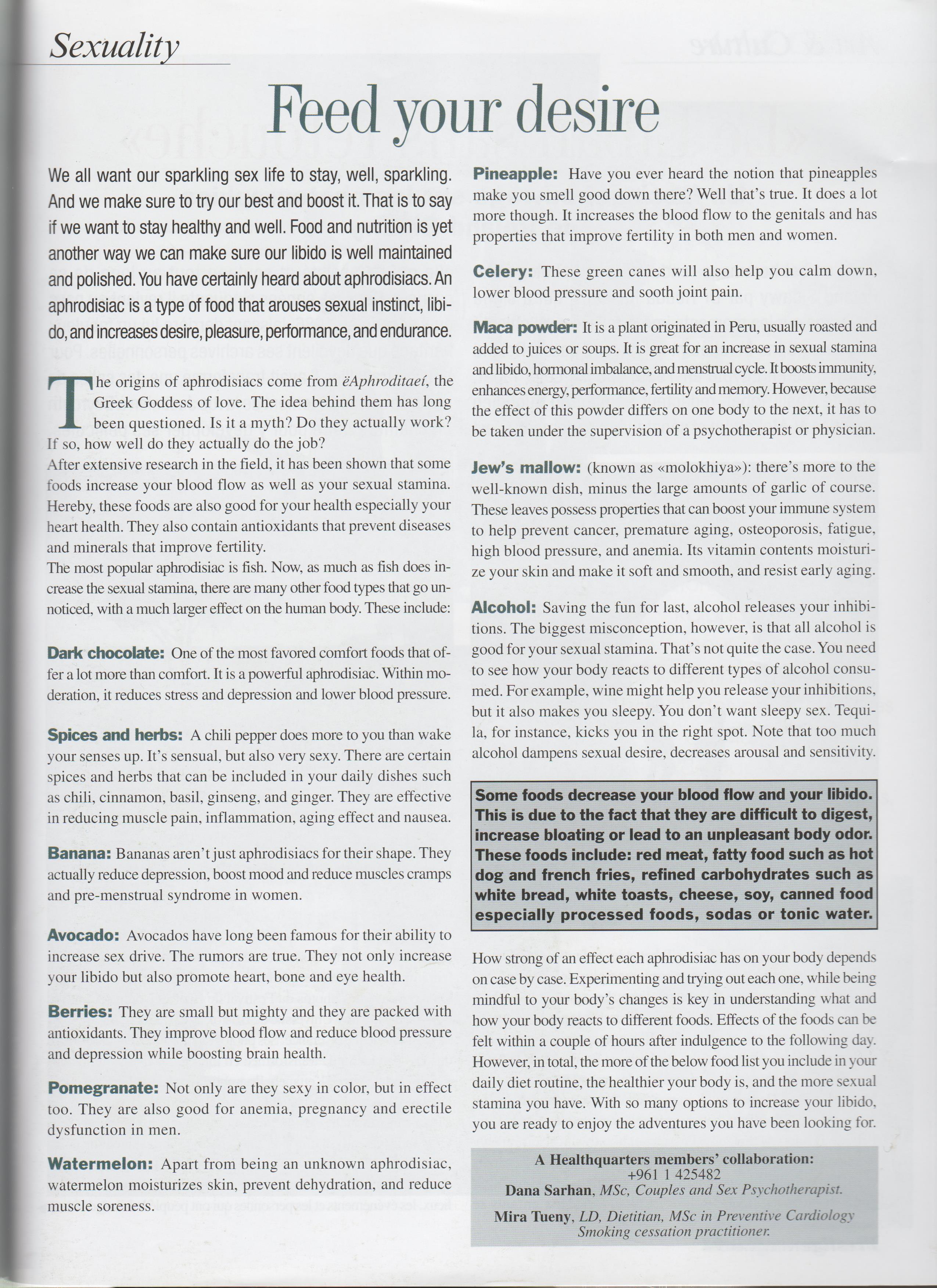 Sexuality

Feed your desire

We all want our sparkling sex life to stay, well, sparkling. And we make sure to try our best and boost it. That is to say if we want to stay healthy and well. Food and nutrition is yet another way we can make sure our libido is well maintained and polished. You have certainly heard about aphrodisiacs. An aphrodisiac is a type of food that arouses sexual instinct, libido, and increases desire, pleasure, performance, and endurance.

The origins of aphrodisiacs come from ëAphroditaeí, the Greek Goddess of love. The idea behind them has long been questioned. Is it a myth? Do they actually work? If so, how well do they actually do the job?
After extensive research in the field, it has been shown that some foods increase your blood flow as well as your sexual stamina. Hereby, these foods are also good for your health especially your heart health. They also contain antioxidants that prevent diseases and minerals that improve fertility.
The most popular aphrodisiac is fish. Now, as much as fish does increase the sexual stamina, there are many other food types that go unnoticed, with a much larger effect on the human body. These include:

Dark chocolate: One of the most favored comfort foods that offer a lot more than comfort. It is a powerful aphrodisiac. Within moderation, it reduces stress and depression and lower blood pressure.

Spices and herbs: A chili pepper does more to you than wake your senses up. It's sensual, but also very sexy. There are certain spices and herbs that can be included in your daily dishes such as chili, cinnamon, basil, ginseng, and ginger. They are effective in reducing muscle pain, inflammation, aging effect and nausea.

Banana: Bananas aren't just aphrodisiacs for their shape. They actually reduce depression, boost mood and reduce muscles cramps and pre-menstrual syndrome in women.

Avocado: Avocados have long been famous for their ability to increase sex drive. The rumors are true. They not only increase your libido but also promote heart, bone and eye health.

Berries: They are small but mighty and they are packed with antioxidants. They improve blood flow and reduce blood pressure and depression while boosting brain health.

Pomegranate: Not only are they sexy in color, but in effect too. They are also good for anemia, pregnancy and erectile dysfunction in men.

Watermelon: Apart from being an unknown aphrodisiac, watermelon moisturizes skin, prevent dehydration, and reduce muscle soreness.

Pineapple: Have you ever heard the notion that pineapples make you smell good down there? Well that's true. It does a lot more though. It increases the blood flow to the genitals and has properties that improve fertility in both men and women.

Celery: These green canes will also help you calm down, lower blood pressure and sooth joint pain.

Maca powder: It is a plant originated in Peru, usually roasted and added to juices or soups. It is great for an increase in sexual stamina and libido, hormonal imbalance, and menstrual cycle. It boosts immunity, enhances energy, performance, fertility and memory. However, because the effect of this powder differs on one body to the next, it has to be taken under the supervision of a psychotherapist or physician.

Jew's mallow: (known as «molokhiya»): there's more to the well-known dish, minus the large amounts of garlic of course. These leaves possess properties that can boost your immune system to help prevent cancer, premature aging, osteoporosis, fatigue, high blood pressure, and anemia. Its vitamin contents moisturize your skin and make it soft and smooth, and resist early aging.

Alcohol: Saving the fun for last, alcohol releases your inhibitions. The biggest misconception, however, is that all alcohol is good for your sexual stamina. That's not quite the case. You need to see how your body reacts to different types of alcohol consumed. For example, wine might help you release your inhibitions, but it also makes you sleepy. You don't want sleepy sex. Tequila, for instance, kicks you in the right spot. Note that too much alcohol dampens sexual desire, decreases arousal and sensitivity.

Some foods decrease your blood flow and your libido. This is due to the fact that they are difficult to digest, increase bloating or lead to an unpleasant body odor. These foods include: red meat, fatty food such as hot dog and french fries, refined carbohydrates such as white bread, white toasts, cheese, soy, canned food especially processed foods, sodas or tonic water.

How strong of an effect each aphrodisiac has on your body depends on case by case. Experimenting and trying out each one, while being mindful to your body's changes is key in understanding what and how your body reacts to different foods. Effects of the foods can be felt within a couple of hours after indulgence to the following day. However, in total, the more of the below food list you include in your daily diet routine, the healthier your body is, and the more sexual stamina you have. With so many options to increase your libido, you are ready to enjoy the adventures you have been looking for.

A Healthquarters members' collaboration:
+961 1 425482
Dana Sarhan, MSc, Couples and Sex Psychotherapist.
Mira Tueny, LD, Dietitian, MSc in Preventive Cardiology Smoking cessation practitioner.